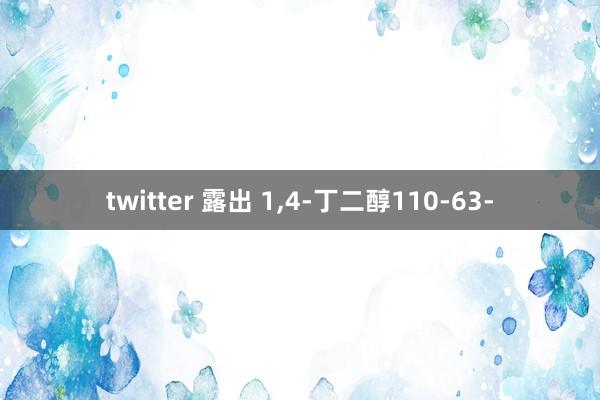 twitter 露出 1,4-丁二醇110-63-